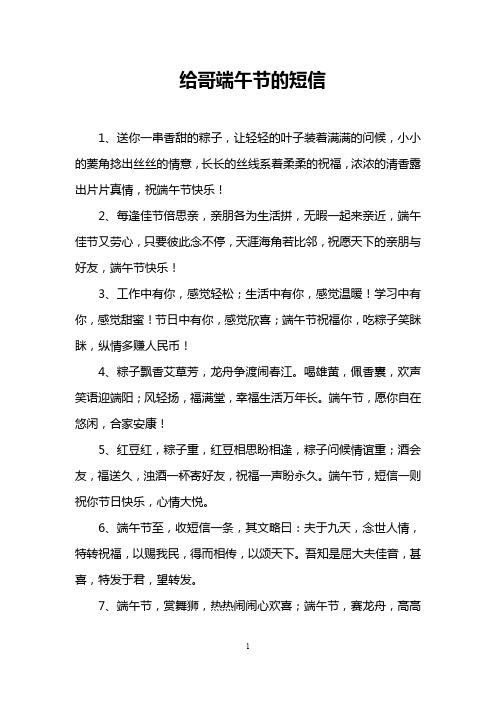 给哥端午节的短信

1、送你一串香甜的粽子，让轻轻的叶子装着满满的问候，小小的菱角捻出丝丝的情意，长长的丝线系着柔柔的祝福，浓浓的清香露出片片真情，祝端午节快乐！

2、每逢佳节倍思亲，亲朋各为生活拼，无暇一起来亲近，端午佳节又劳心，只要彼此念不停，天涯海角若比邻，祝愿天下的亲朋与好友，端午节快乐！

3、工作中有你，感觉轻松；生活中有你，感觉温暖！学习中有你，感觉甜蜜！节日中有你，感觉欣喜；端午节祝福你，吃粽子笑眯眯，纵情多赚人民币！

4、粽子飘香艾草芳，龙舟争渡闹春江。喝雄黄，佩香囊，欢声笑语迎端阳；风轻扬，福满堂，幸福生活万年长。端午节，愿你自在悠闲，合家安康！

5、红豆红，粽子重，红豆相思盼相逢，粽子问候情谊重；酒会友，福送久，浊酒一杯寄好友，祝福一声盼永久。端午节，短信一则祝你节日快乐，心情大悦。

6、端午节至，收短信一条，其文略曰：夫于九天，念世人情，特转祝福，以赐我民，得而相传，以颂天下。吾知是屈大夫佳音，甚喜，特发于君，望转发。

7、端午节，赏舞狮，热热闹闹心欢喜；端午节，赛龙舟，高高

1